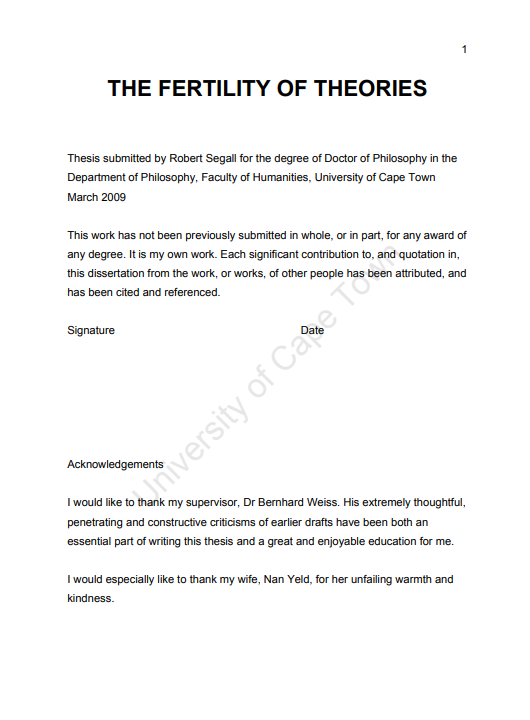 1

THE FERTILITY OF THEORIES

Thesis submitted by Robert Segall for the degree of Doctor of Philosophy in the Department of Philosophy, Faculty of Humanities, University of Cape Town March 2009

This work has not been previously submitted in whole, or in part, for any award of any degree. It is my own work. Each significant contribution to, and quotation in, this dissertation from the work, or works, of other people has been attributed, and has been cited and referenced.

Signature Date

University of Cape Town

Acknowledgements

I would like to thank my supervisor, Dr Bernhard Weiss. His extremely thoughtful, penetrating and constructive criticisms of earlier drafts have been both an essential part of writing this thesis and a great and enjoyable education for me.

I would especially like to thank my wife, Nan Yeld, for her unfailing warmth and kindness.